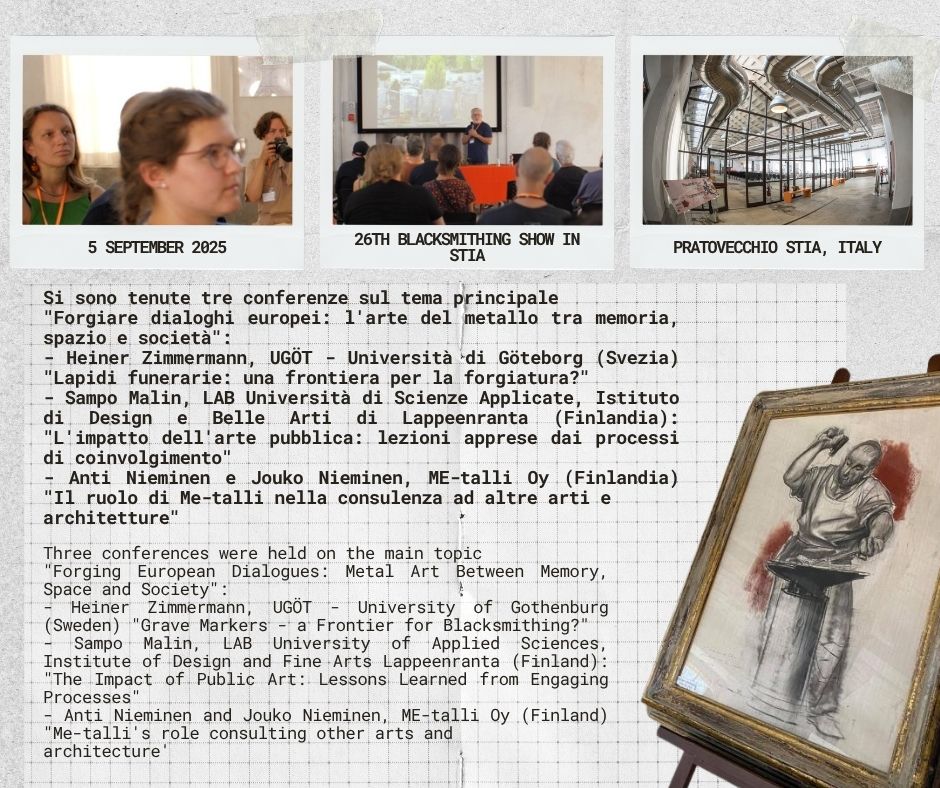 5 SEPTEMBER 2025

26TH BLACKSMITHING SHOW IN STIA

PRATOVECCHIO STIA, ITALY

Si sono tenute tre conferenze sul tema principale "Forgiare dialoghi europei: l'arte del metallo tra memoria, spazio e società":
- Heiner Zimmermann, UGÖT - Università di Göteborg (Svezia) "Lapidi funerarie: una frontiera per la forgiatura?"
- Sampo Malin, LAB Università di Scienze Applicate, Istituto di Design e Belle Arti di Lappeenranta (Finlandia): "L'impatto dell'arte pubblica: lezioni apprese dai processi di coinvolgimento"
- Anti Nieminen e Jouko Nieminen, ME-talli Oy (Finlandia) "Il ruolo di Me-talli nella consulenza ad altre arti e architetture"

Three conferences were held on the main topic "Forging European Dialogues: Metal Art Between Memory, Space and Society":
- Heiner Zimmermann, UGÖT - University of Gothenburg (Sweden) "Grave Markers - a Frontier for Blacksmithing?"
- Sampo Malin, LAB University of Applied Sciences, Institute of Design and Fine Arts Lappeenranta (Finland): "The Impact of Public Art: Lessons Learned from Engaging Processes"
- Anti Nieminen and Jouko Nieminen, ME-talli Oy (Finland) "Me-talli's role consulting other arts and architecture'